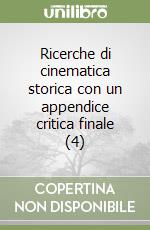 unilibro

Ricerche di cinematica storica con un appendice critica finale (4)

COPERTINA NON DISPONIBILE